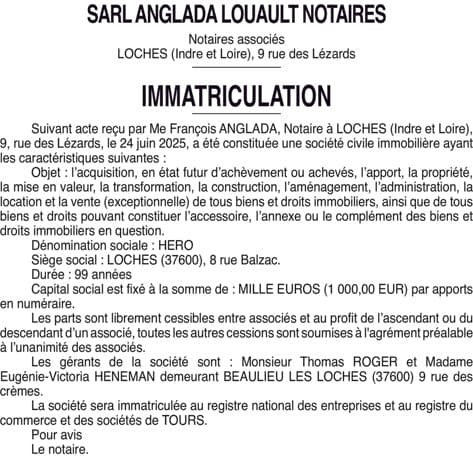 SARL ANGLADA LOUAULT NOTAIRES

Notaires associés
LOCHES (Indre et Loire), 9 rue des Lézards

IMMATRICULATION

Suivant acte reçu par Me François ANGLADA, Notaire à LOCHES (Indre et Loire), 9, rue des Lézards, le 24 juin 2025, a été constituée une société civile immobilière ayant les caractéristiques suivantes :

Objet : l'acquisition, en état futur d'achèvement ou achevés, l'apport, la propriété, la mise en valeur, la transformation, la construction, l'aménagement, l'administration, la location et la vente (exceptionnelle) de tous biens et droits immobiliers, ainsi que de tous biens et droits pouvant constituer l'accessoire, l'annexe ou le complément des biens et droits immobiliers en question.

Dénomination sociale : HERO

Siège social : LOCHES (37600), 8 rue Balzac.

Durée : 99 années

Capital social est fixé à la somme de : MILLE EUROS (1 000,00 EUR) par apports en numéraire.

Les parts sont librement cessibles entre associés et au profit de l'ascendant ou du descendant d'un associé, toutes les autres cessions sont soumises à l'agrément préalable à l'unanimité des associés.

Les gérants de la société sont : Monsieur Thomas ROGER et Madame Eugénie-Victoria HENEMAN demeurant BEAULIEU LES LOCHES (37600) 9 rue des crèmes.

La société sera immatriculée au registre national des entreprises et au registre du commerce et des sociétés de TOURS.

Pour avis
Le notaire.